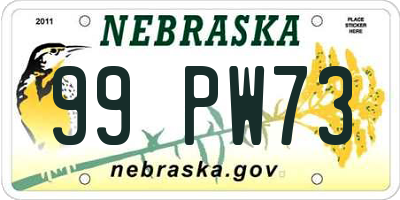 2011

NEBRASKA

PLACE STICKER HERE

99 PW73

nebraska.gov